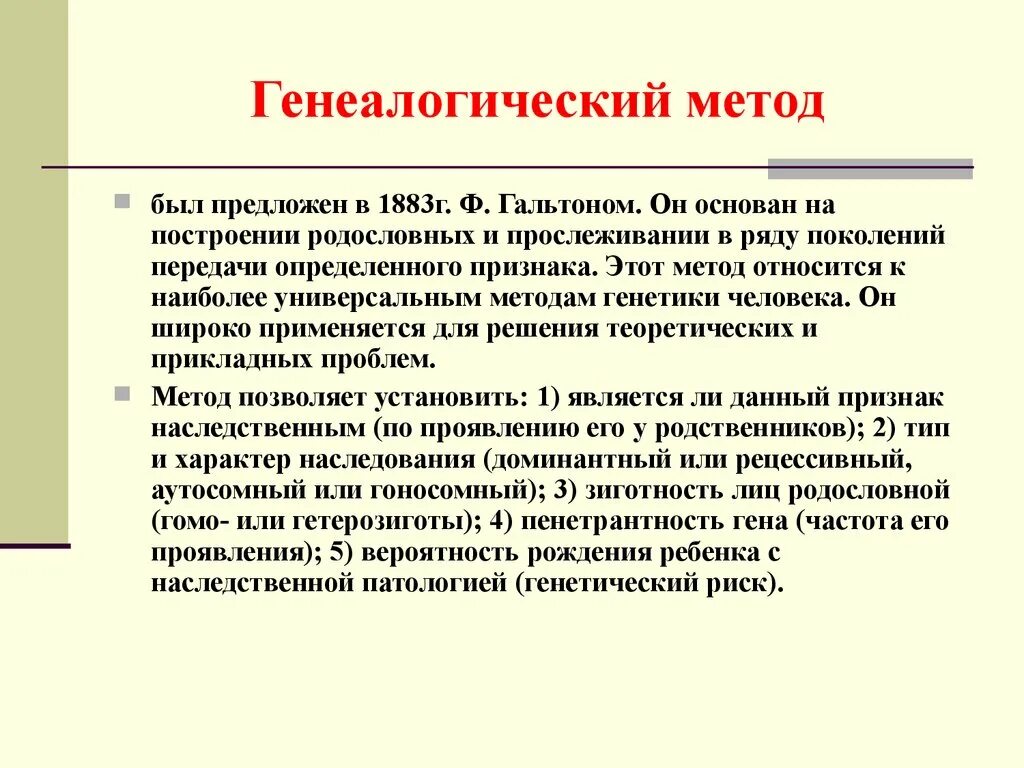 Генеалогический метод

был предложен в 1883г. Ф. Гальтоном. Он основан на построении родословных и прослеживании в ряду поколений передачи определенного признака. Этот метод относится к наиболее универсальным методам генетики человека. Он широко применяется для решения теоретических и прикладных проблем.

Метод позволяет установить: 1) является ли данный признак наследственным (по проявлению его у родственников); 2) тип и характер наследования (доминантный или рецессивный, аутосомный или гоносомный); 3) зиготность лиц родословной (гомо- или гетерозиготы); 4) пенетрантность гена (частота его проявления); 5) вероятность рождения ребенка с наследственной патологией (генетический риск).